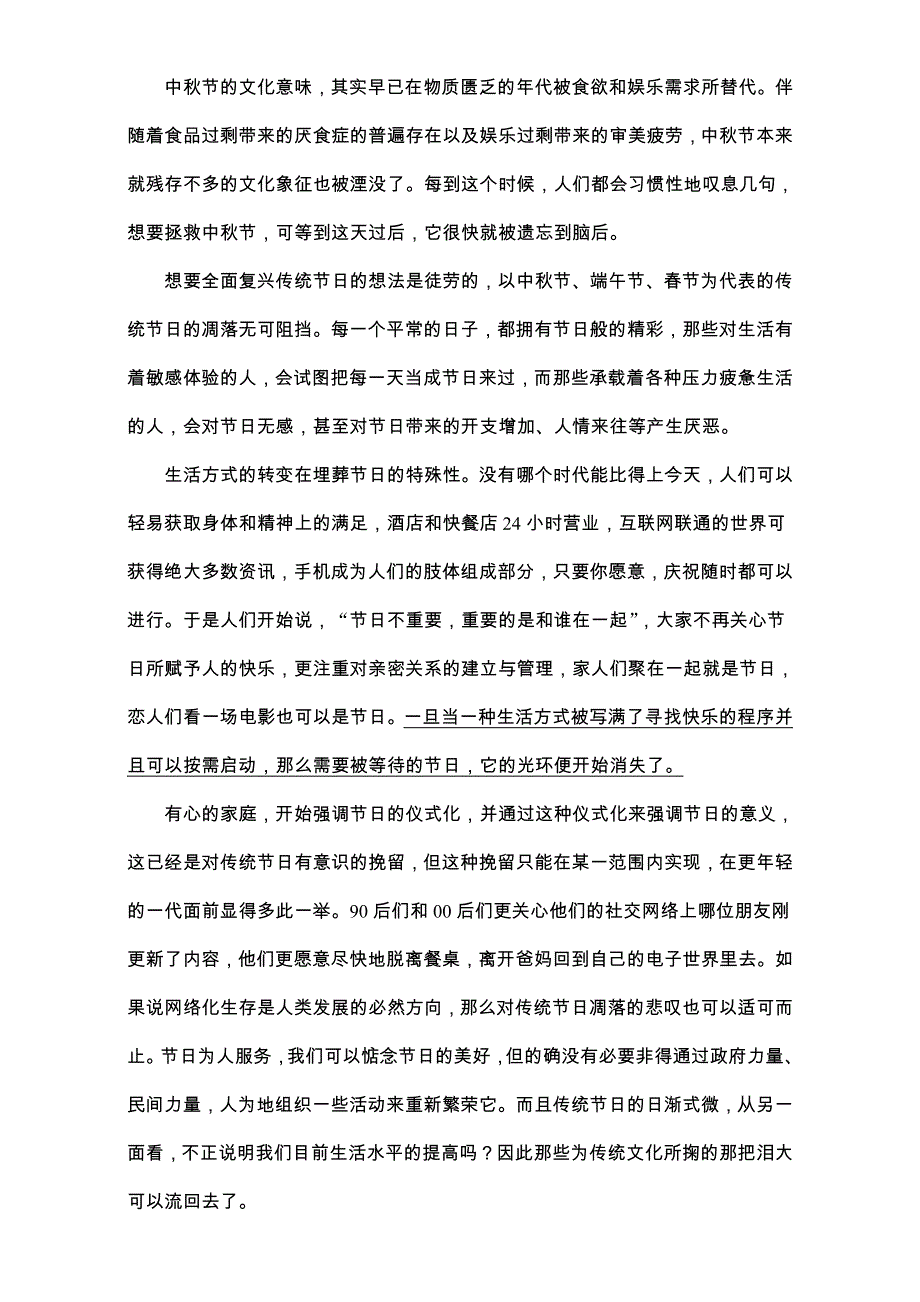 中秋节的文化意味，其实早已在物质匮乏的年代被食欲和娱乐需求所替代。伴随着食品过剩带来的厌食症的普遍存在以及娱乐过剩带来的审美疲劳，中秋节本来就残存不多的文化象征也被湮没了。每到这个时候，人们都会习惯性地叹息几句，想要拯救中秋节，可等到这天过后，它很快就被遗忘到脑后。

想要全面复兴传统节日的想法是徒劳的，以中秋节、端午节、春节为代表的传统节日的凋落无可阻挡。每一个平常的日子，都拥有节日般的精彩，那些对生活有着敏感体验的人，会试图把每一天当成节日来过，而那些承载着各种压力疲惫生活的人，会对节日无感，甚至对节日带来的开支增加、人情来往等产生厌恶。

生活方式的转变在埋葬节日的特殊性。没有哪个时代能比得上今天，人们可以轻易获取身体和精神上的满足，酒店和快餐店 24 小时营业，互联网联通的世界可获得绝大多数资讯，手机成为人们的肢体组成部分，只要你愿意，庆祝随时都可以进行。于是人们开始说，“节日不重要，重要的是和谁在一起”，大家不再关心节日所赋予人的快乐，更注重对亲密关系的建立与管理，家人们聚在一起就是节日，恋人们看一场电影也可以是节日。一旦当一种生活方式被写满了寻找快乐的程序并且可以按需启动，那么需要被等待的节日，它的光环便开始消失了。

有心的家庭，开始强调节日的仪式化，并通过这种仪式化来强调节日的意义，这已经是对传统节日有意识的挽留，但这种挽留只能在某一范围内实现，在更年轻的一代面前显得多此一举。90 后们和 00 后们更关心他们的社交网络上哪位朋友刚更新了内容，他们更愿意尽快地脱离餐桌，离开爸妈回到自己的电子世界里去。如果说网络化生存是人类发展的必然方向，那么对传统节日凋落的悲叹也可以适可而止。节日为人服务，我们可以惦念节日的美好，但的确没有必要非得通过政府力量、民间力量，人为地组织一些活动来重新繁荣它。而且传统节日的日渐式微，从另一面看，不正说明我们目前生活水平的提高吗？因此那些为传统文化所掬的那把泪大可以流回去了。